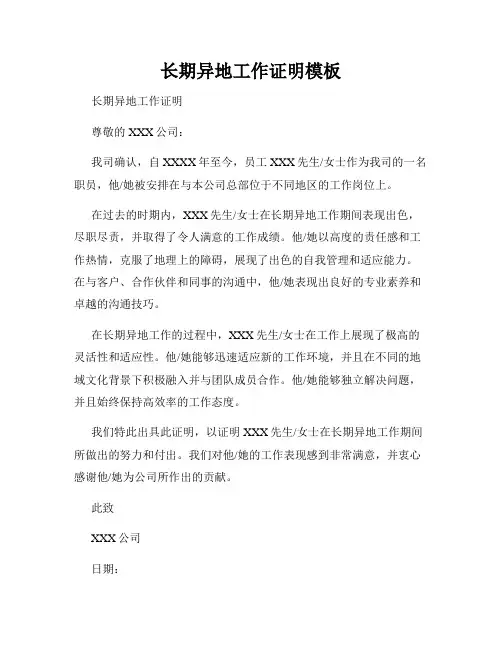 长期异地工作证明模板

长期异地工作证明

尊敬的 XXX 公司：

我司确认，自 XXXX 年至今，员工 XXX 先生/女士作为我司的一名职员，他/她被安排在与本公司总部位于不同地区的工作岗位上。

在过去的时期内，XXX 先生/女士在长期异地工作期间表现出色，尽职尽责，并取得了令人满意的工作成绩。他/她以高度的责任感和工作热情，克服了地理上的障碍，展现了出色的自我管理和适应能力。在与客户、合作伙伴和同事的沟通中，他/她表现出良好的专业素养和卓越的沟通技巧。

在长期异地工作的过程中，XXX 先生/女士在工作上展现了极高的灵活性和适应性。他/她能够迅速适应新的工作环境，并且在不同的地域文化背景下积极融入并与团队成员合作。他/她能够独立解决问题，并且始终保持高效率的工作态度。

我们特此出具此证明，以证明 XXX 先生/女士在长期异地工作期间所做出的努力和付出。我们对他/她的工作表现感到非常满意，并衷心感谢他/她为公司所作出的贡献。

此致

XXX 公司

日期：